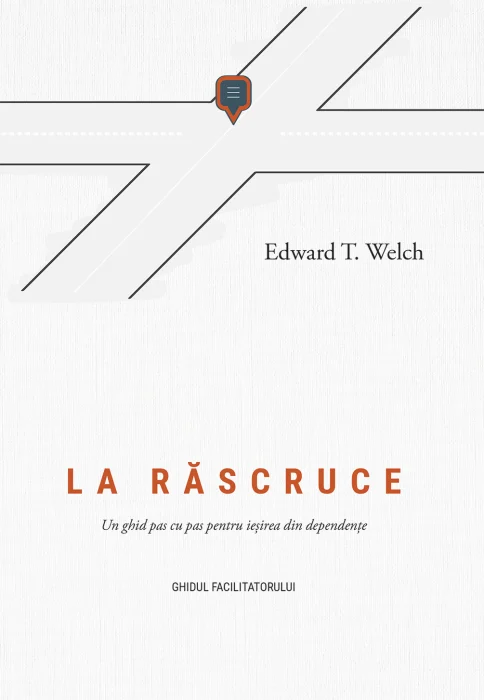 Edward T. Welch

LA RĂSCRUCE

Un ghid pas cu pas pentru ieșirea din dependențe

GHIDUL FACILITATORULUI